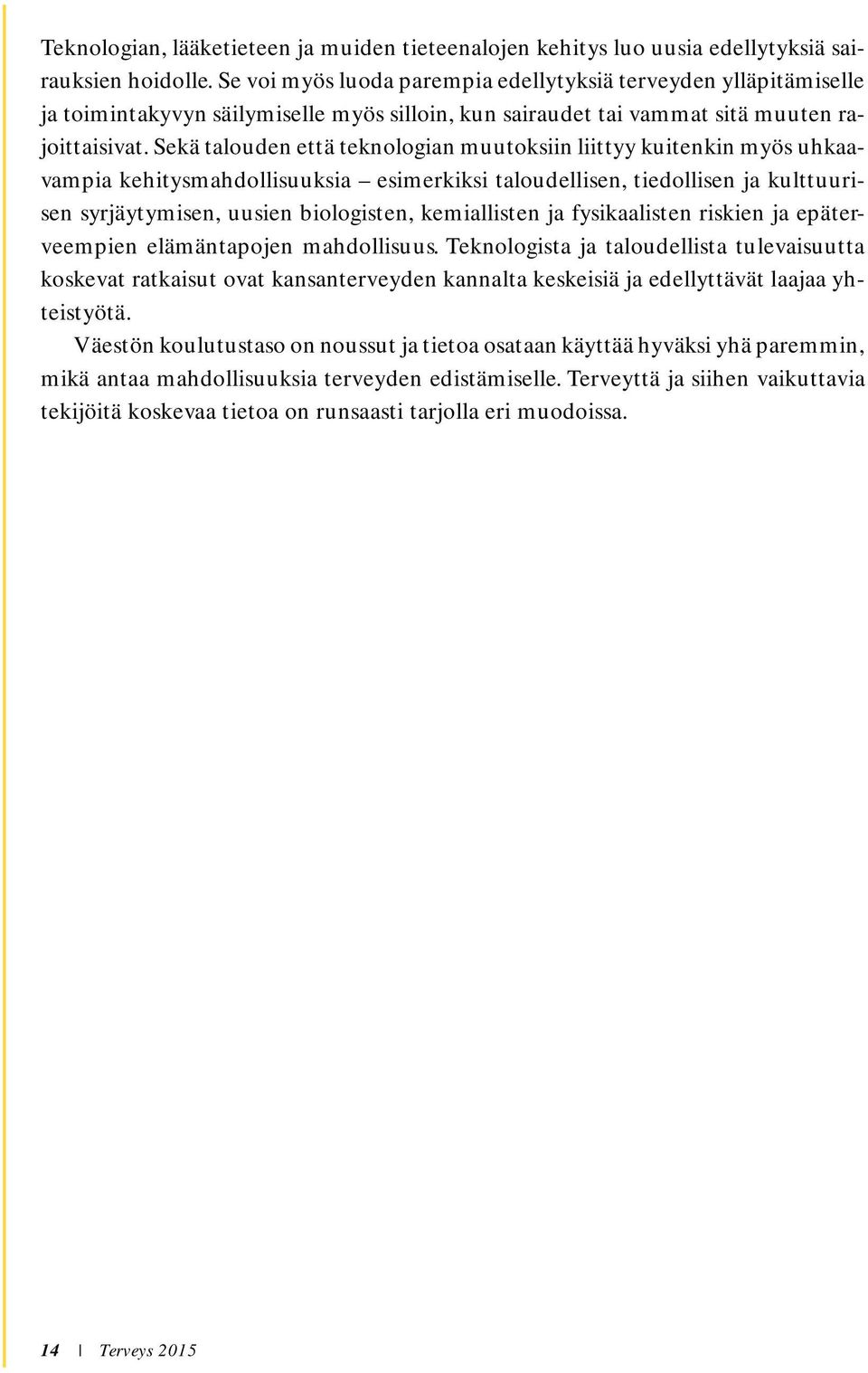 Teknologian, lääketieteen ja muiden tieteenalojen kehitys luo uusia edellytyksiä sairauksien hoidolle. Se voi myös luoda parempia edellytyksiä terveyden ylläpitämiselle ja toimintakyvyn säilymiselle myös silloin, kun sairaudet tai vammat sitä muuten rajoittaisivat. Sekä talouden että teknologian muutoksiin liittyy kuitenkin myös uhkaavampia kehitysmahdollisuuksia – esimerkiksi taloudellisen, tiedollisen ja kulttuurisen syrjäytymisen, uusien biologisten, kemiallisten ja fysikaalisten riskien ja epäterveempien elämäntapojen mahdollisuus. Teknologista ja taloudellista tulevaisuutta koskevat ratkaisut ovat kansanterveyden kannalta keskeisiä ja edellyttävät laajaa yhteistyötä.

Väestön koulutustaso on noussut ja tietoa osataan käyttää hyväksi yhä paremmin, mikä antaa mahdollisuuksia terveyden edistämiselle. Terveyttä ja siihen vaikuttavia tekijöitä koskevaa tietoa on runsaasti tarjolla eri muodoissa.

14 | Terveys 2015